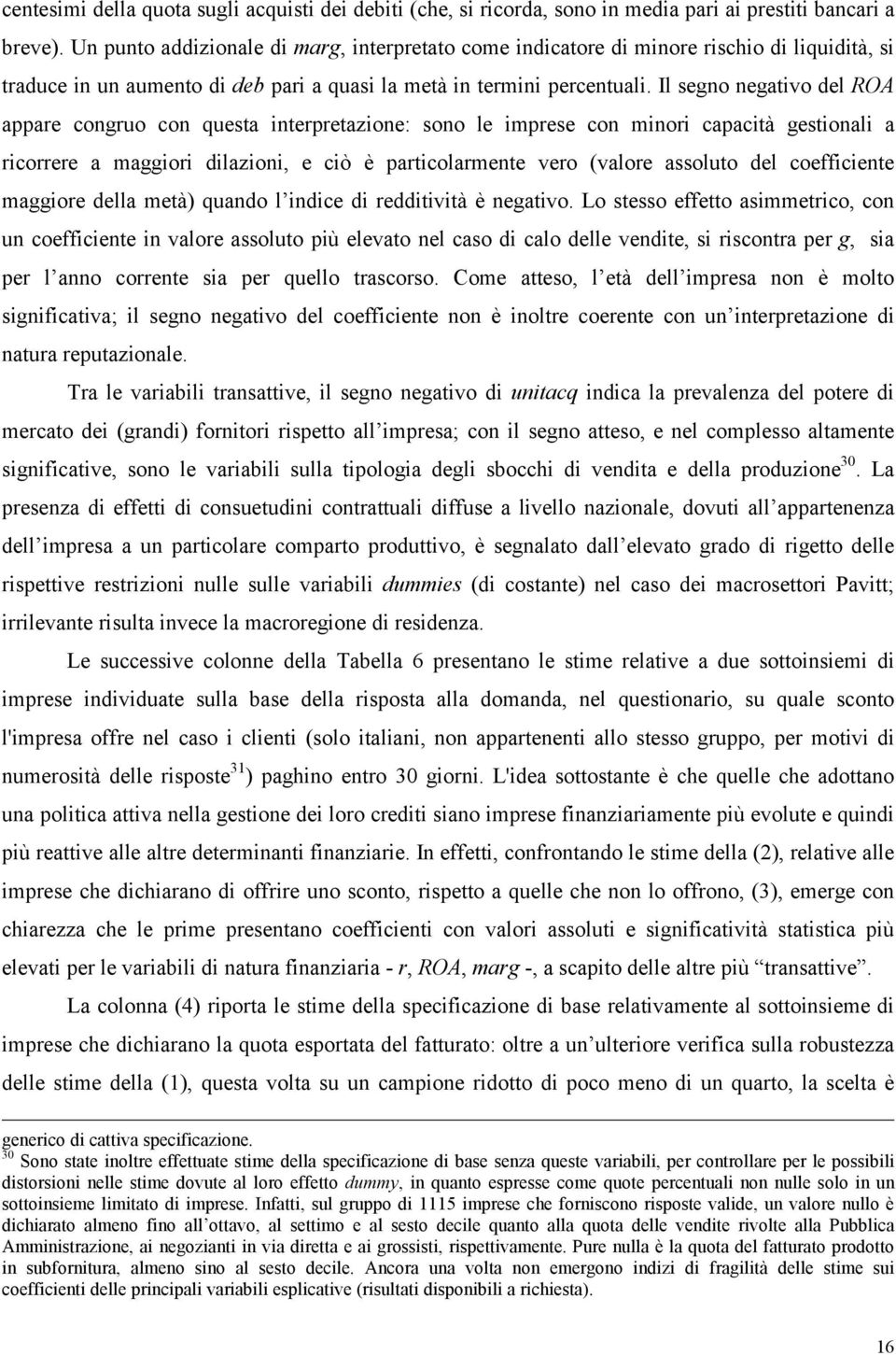 centesimi della quota sugli acquisti dei debiti (che, si ricorda, sono in media pari ai prestiti bancari a breve). Un punto addizionale di marg, interpretato come indicatore di minore rischio di liquidità, si traduce in un aumento di deb pari a quasi la metà in termini percentuali. Il segno negativo del ROA appare congruo con questa interpretazione: sono le imprese con minori capacità gestionali a ricorrere a maggiori dilazioni, e ciò è particolarmente vero (valore assoluto del coefficiente maggiore della metà) quando l'indice di redditività è negativo. Lo stesso effetto asimmetrico, con un coefficiente in valore assoluto più elevato nel caso di calo delle vendite, si riscontra per g, sia per l'anno corrente sia per quello trascorso. Come atteso, l'età dell'impresa non è molto significativa; il segno negativo del coefficiente non è inoltre coerente con un'interpretazione di natura reputazionale.

Tra le variabili transattive, il segno negativo di unitacq indica la prevalenza del potere di mercato dei (grandi) fornitori rispetto all'impresa; con il segno atteso, e nel complesso altamente significative, sono le variabili sulla tipologia degli sbocchi di vendita e della produzione$^{30}$. La presenza di effetti di consuetudini contrattuali diffuse a livello nazionale, dovuti all'appartenenza dell'impresa a un particolare comparto produttivo, è segnalato dall'elevato grado di rigetto delle rispettive restrizioni nulle sulle variabili dummies (di costante) nel caso dei macrosettori Pavitt; irrilevante risulta invece la macroregione di residenza.

Le successive colonne della Tabella 6 presentano le stime relative a due sottoinsiemi di imprese individuate sulla base della risposta alla domanda, nel questionario, su quale sconto l'impresa offre nel caso i clienti (solo italiani, non appartenenti allo stesso gruppo, per motivi di numerosità delle risposte$^{31}$) paghino entro 30 giorni. L'idea sottostante è che quelle che adottano una politica attiva nella gestione dei loro crediti siano imprese finanziariamente più evolute e quindi più reattive alle altre determinanti finanziarie. In effetti, confrontando le stime della (2), relative alle imprese che dichiarano di offrire uno sconto, rispetto a quelle che non lo offrono, (3), emerge con chiarezza che le prime presentano coefficienti con valori assoluti e significatività statistica più elevati per le variabili di natura finanziaria - r, ROA, marg -, a scapito delle altre più "transattive".

La colonna (4) riporta le stime della specificazione di base relativamente al sottoinsieme di imprese che dichiarano la quota esportata del fatturato: oltre a un'ulteriore verifica sulla robustezza delle stime della (1), questa volta su un campione ridotto di poco meno di un quarto, la scelta è

generico di cattiva specificazione.
$^{30}$ Sono state inoltre effettuate stime della specificazione di base senza queste variabili, per controllare per le possibili distorsioni nelle stime dovute al loro effetto dummy, in quanto espresse come quote percentuali non nulle solo in un sottoinsieme limitato di imprese. Infatti, sul gruppo di 1115 imprese che forniscono risposte valide, un valore nullo è dichiarato almeno fino all'ottavo, al settimo e al sesto decile quanto alla quota delle vendite rivolte alla Pubblica Amministrazione, ai negozianti in via diretta e ai grossisti, rispettivamente. Pure nulla è la quota del fatturato prodotto in subfornitura, almeno sino al sesto decile. Ancora una volta non emergono indizi di fragilità delle stime sui coefficienti delle principali variabili esplicative (risultati disponibili a richiesta).

16